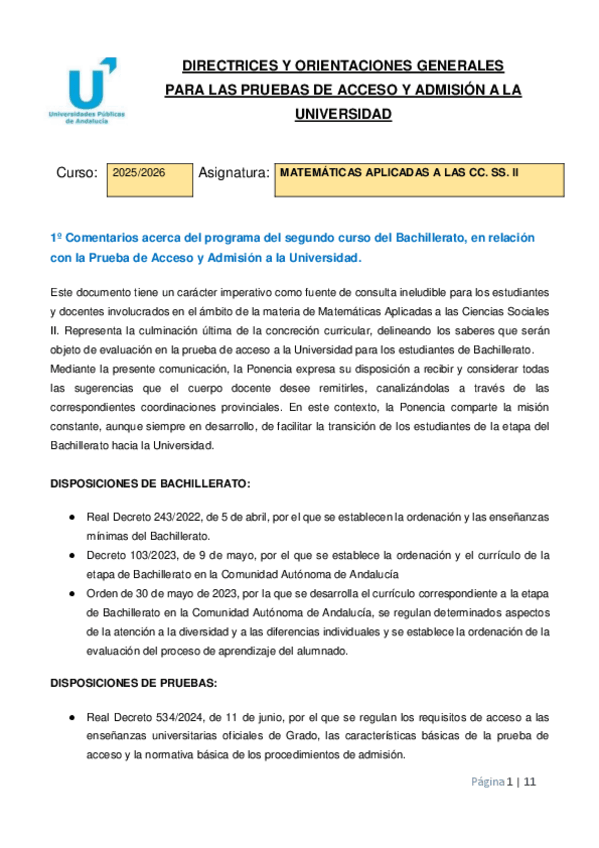 Universidades Públicas de Andalucía

DIRECTRICES Y ORIENTACIONES GENERALES PARA LAS PRUEBAS DE ACCESO Y ADMISIÓN A LA UNIVERSIDAD

Curso: 2025/2026 Asignatura: MATEMÁTICAS APLICADAS A LAS CC. SS. II

1º Comentarios acerca del programa del segundo curso del Bachillerato, en relación con la Prueba de Acceso y Admisión a la Universidad.

Este documento tiene un carácter imperativo como fuente de consulta ineludible para los estudiantes y docentes involucrados en el ámbito de la materia de Matemáticas Aplicadas a las Ciencias Sociales II. Representa la culminación última de la concreción curricular, delineando los saberes que serán objeto de evaluación en la prueba de acceso a la Universidad para los estudiantes de Bachillerato. Mediante la presente comunicación, la Ponencia expresa su disposición a recibir y considerar todas las sugerencias que el cuerpo docente desee remitirles, canalizándolas a través de las correspondientes coordinaciones provinciales. En este contexto, la Ponencia comparte la misión constante, aunque siempre en desarrollo, de facilitar la transición de los estudiantes de la etapa del Bachillerato hacia la Universidad.

DISPOSICIONES DE BACHILLERATO:

● Real Decreto 243/2022, de 5 de abril, por el que se establecen la ordenación y las enseñanzas mínimas del Bachillerato.
● Decreto 103/2023, de 9 de mayo, por el que se establece la ordenación y el currículo de la etapa de Bachillerato en la Comunidad Autónoma de Andalucía
● Orden de 30 de mayo de 2023, por la que se desarrolla el currículo correspondiente a la etapa de Bachillerato en la Comunidad Autónoma de Andalucía, se regulan determinados aspectos de la atención a la diversidad y a las diferencias individuales y se establece la ordenación de la evaluación del proceso de aprendizaje del alumnado.

DISPOSICIONES DE PRUEBAS:

● Real Decreto 534/2024, de 11 de junio, por el que se regulan los requisitos de acceso a las enseñanzas universitarias oficiales de Grado, las características básicas de la prueba de acceso y la normativa básica de los procedimientos de admisión.

Página 1 | 11